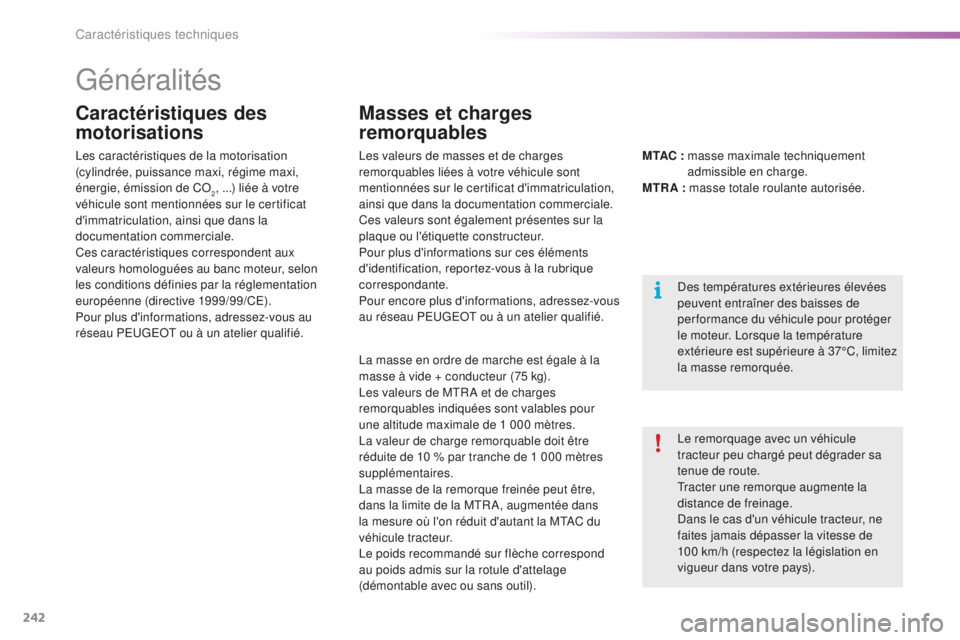 Caractéristiques techniques

Généralités

Caractéristiques des motorisations

Les caractéristiques de la motorisation (cylindrée, puissance maxi, régime maxi, énergie, émission de $CO_2$, ...) liée à votre véhicule sont mentionnées sur le certificat d'immatriculation, ainsi que dans la documentation commerciale.
Ces caractéristiques correspondent aux valeurs homologuées au banc moteur, selon les conditions définies par la réglementation européenne (directive 1999/99/CE).
Pour plus d'informations, adressez-vous au réseau PEUGEOT ou à un atelier qualifié.

Masses et charges remorquables

Les valeurs de masses et de charges remorquables liées à votre véhicule sont mentionnées sur le certificat d'immatriculation, ainsi que dans la documentation commerciale.
Ces valeurs sont également présentes sur la plaque ou l'étiquette constructeur.
Pour plus d'informations sur ces éléments d'identification, reportez-vous à la rubrique correspondante.
Pour encore plus d'informations, adressez-vous au réseau PEUGEOT ou à un atelier qualifié.

La masse en ordre de marche est égale à la masse à vide + conducteur (75 kg).
Les valeurs de MTRA et de charges remorquables indiquées sont valables pour une altitude maximale de 1 000 mètres.
La valeur de charge remorquable doit être réduite de 10 % par tranche de 1 000 mètres supplémentaires.
La masse de la remorque freinée peut être, dans la limite de la MTRA, augmentée dans la mesure où l'on réduit d'autant la MTAC du véhicule tracteur.
Le poids recommandé sur flèche correspond au poids admis sur la rotule d'attelage (démontable avec ou sans outil).

MTAC : masse maximale techniquement admissible en charge.
MTRA : masse totale roulante autorisée.

Des températures extérieures élevées peuvent entraîner des baisses de performance du véhicule pour protéger le moteur. Lorsque la température extérieure est supérieure à 37°C, limitez la masse remorquée.

Le remorquage avec un véhicule tracteur peu chargé peut dégrader sa tenue de route.
Tracter une remorque augmente la distance de freinage.
Dans le cas d'un véhicule tracteur, ne faites jamais dépasser la vitesse de 100 km/h (respectez la législation en vigueur dans votre pays).

242

carmanualsonline.info